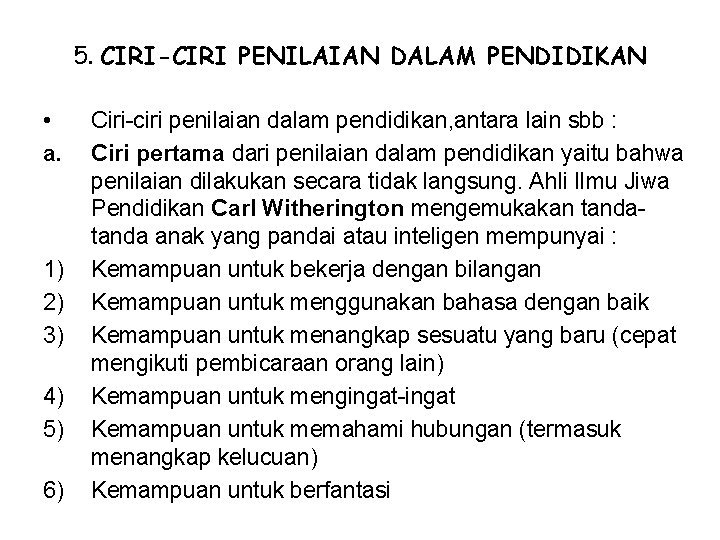 5. CIRI-CIRI PENILAIAN DALAM PENDIDIKAN

• Ciri-ciri penilaian dalam pendidikan,antara lain sbb :

a. Ciri pertama dari penilaian dalam pendidikan yaitu bahwa penilaian dilakukan secara tidak langsung. Ahli Ilmu Jiwa Pendidikan Carl Witherington mengemukakan tanda-tanda anak yang pandai atau inteligen mempunyai :

1) Kemampuan untuk bekerja dengan bilangan
2) Kemampuan untuk menggunakan bahasa dengan baik
3) Kemampuan untuk menangkap sesuatu yang baru (cepat mengikuti pembicaraan orang lain)
4) Kemampuan untuk mengingat-ingat
5) Kemampuan untuk memahami hubungan (termasuk menangkap kelucuan)
6) Kemampuan untuk berfantasi